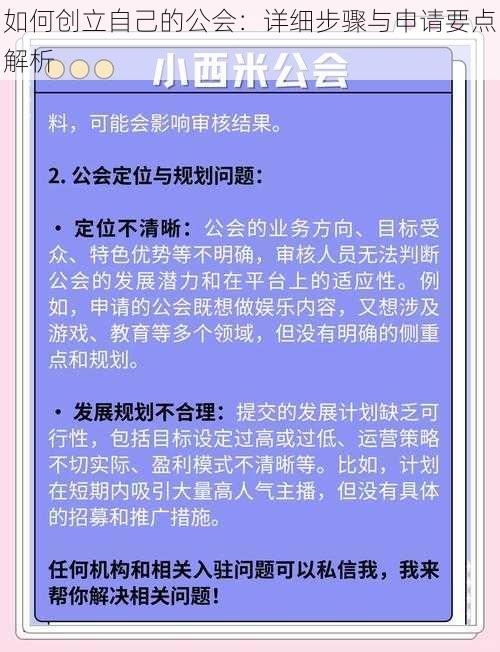 如何创立自己的公会：详细步骤与申请要点解析

小西米公会

料，可能会影响审核结果。

2. 公会定位与规划问题：

• 定位不清晰：公会的业务方向、目标受众、特色优势等不明确，审核人员无法判断公会的发展潜力和在平台上的适应性。例如，申请的公会既想做娱乐内容，又想涉及游戏、教育等多个领域，但没有明确的侧重点和规划。

• 发展规划不合理：提交的发展计划缺乏可行性，包括目标设定过高或过低、运营策略不切实际、盈利模式不清晰等。比如，计划在短期内吸引大量高人气主播，但没有具体的招募和推广措施。

任何机构和相关入驻问题可以私信我，我来帮你解决相关问题！